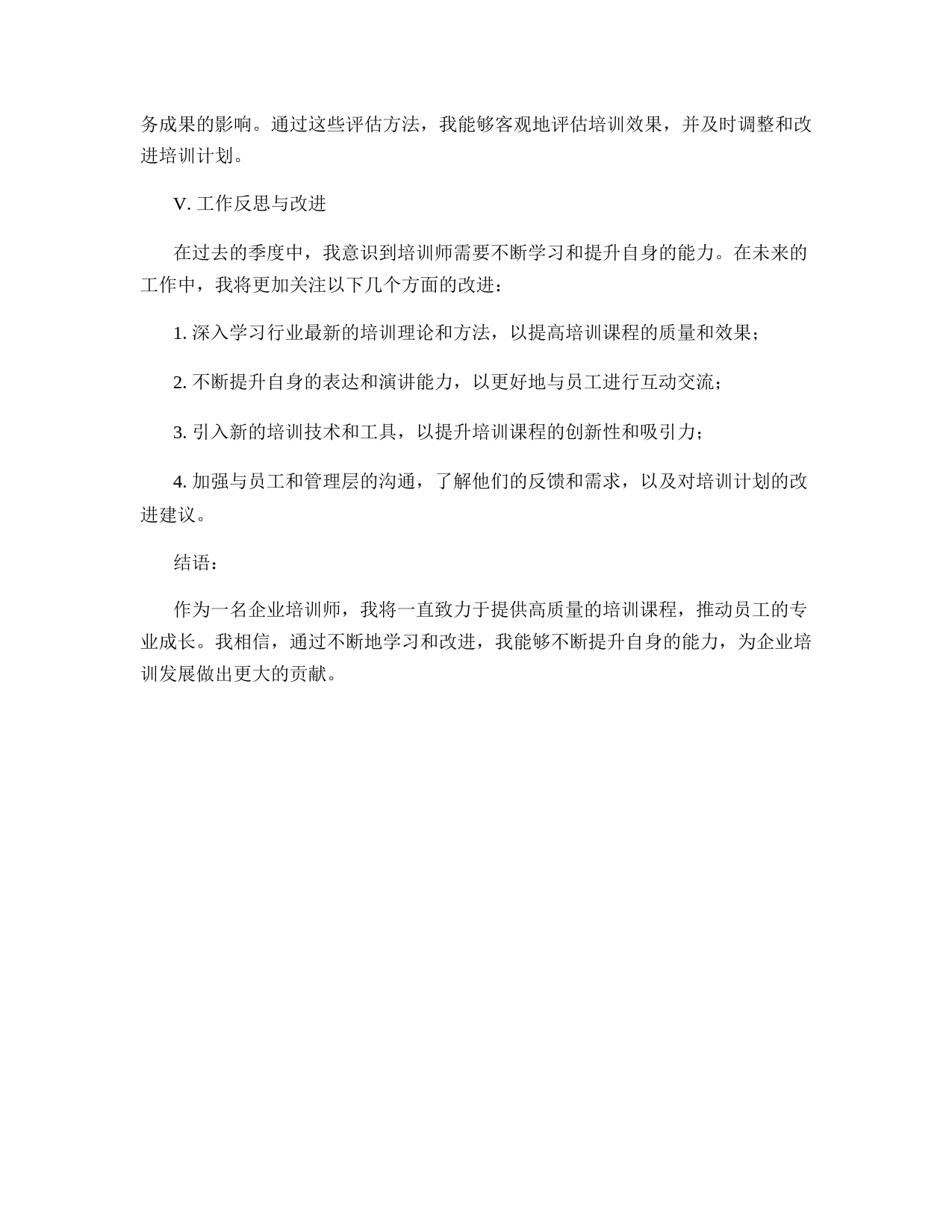 务成果的影响。通过这些评估方法，我能够客观地评估培训效果，并及时调整和改进培训计划。

V. 工作反思与改进

在过去的季度中，我意识到培训师需要不断学习和提升自身的能力。在未来的工作中，我将更加关注以下几个方面的改进：

1. 深入学习行业最新的培训理论和方法，以提高培训课程的质量和效果；

2. 不断提升自身的表达和演讲能力，以更好地与员工进行互动交流；

3. 引入新的培训技术和工具，以提升培训课程的创新性和吸引力；

4. 加强与员工和管理层的沟通，了解他们的反馈和需求，以及对培训计划的改进建议。

结语：

作为一名企业培训师，我将一直致力于提供高质量的培训课程，推动员工的专业成长。我相信，通过不断地学习和改进，我能够不断提升自身的能力，为企业培训发展做出更大的贡献。